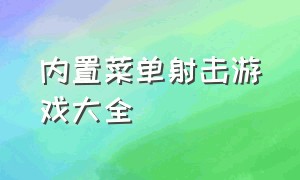 内置菜单射击游戏大全